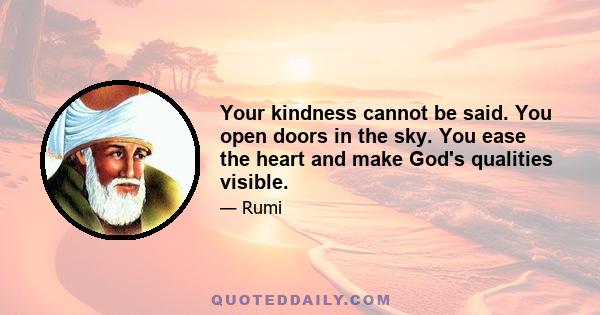 Your kindness cannot be said. You open doors in the sky. You ease the heart and make God's qualities visible.

— Rumi

QUOTEDDAILY.COM